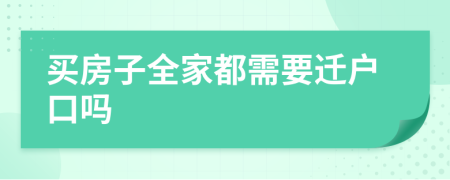 买房子全家都需要迁户口吗